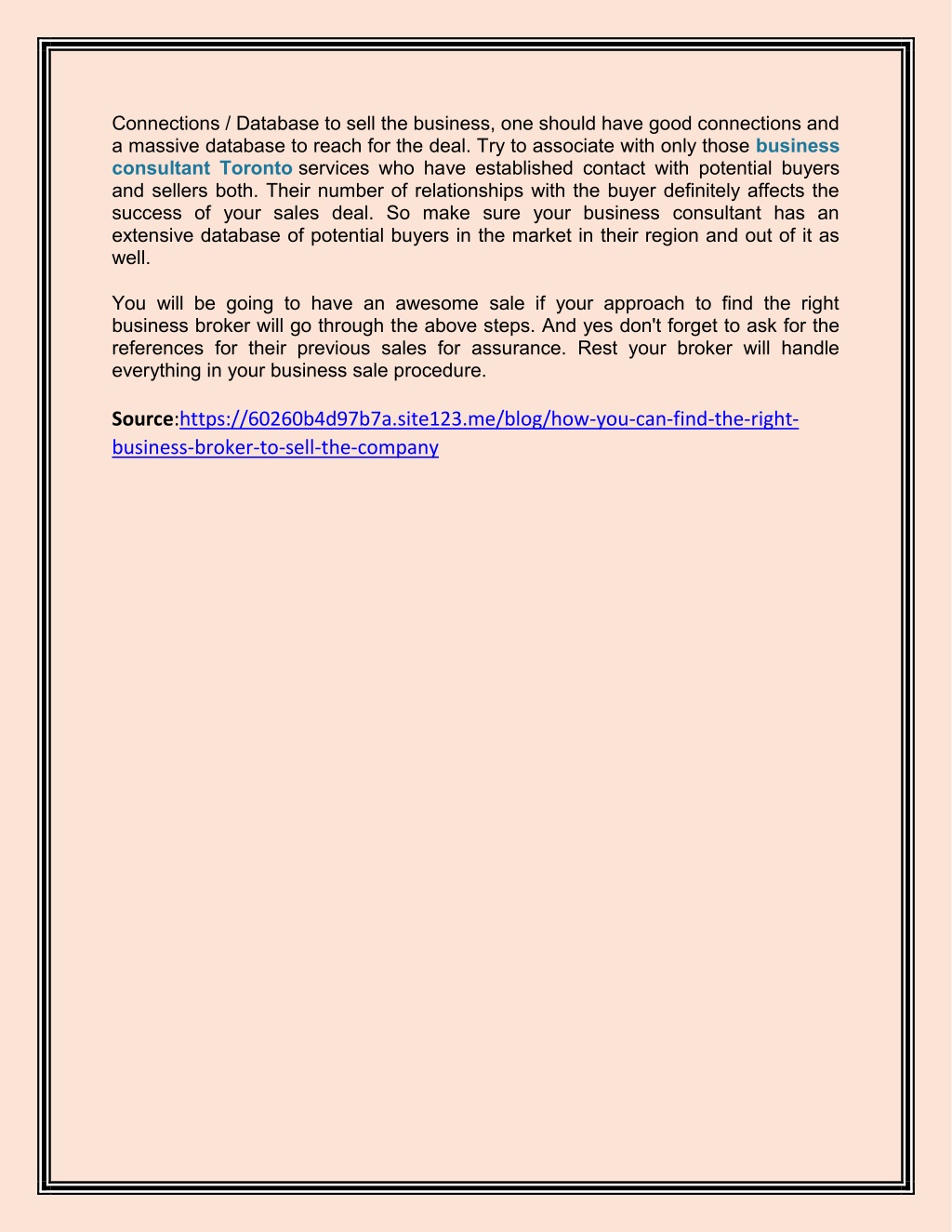 Connections / Database to sell the business, one should have good connections and a massive database to reach for the deal. Try to associate with only those business consultant Toronto services who have established contact with potential buyers and sellers both. Their number of relationships with the buyer definitely affects the success of your sales deal. So make sure your business consultant has an extensive database of potential buyers in the market in their region and out of it as well.

You will be going to have an awesome sale if your approach to find the right business broker will go through the above steps. And yes don't forget to ask for the references for their previous sales for assurance. Rest your broker will handle everything in your business sale procedure.

Source:https://60260b4d97b7a.site123.me/blog/how-you-can-find-the-right-business-broker-to-sell-the-company